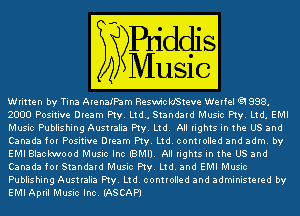 Priddis Music

Written by Tina Arena/Pam Reswick/Steve Werfel ©1998, 2000 Positive Dream Pty. Ltd., Standard Music Pty. Ltd, EMI Music Publishing Australia Pty. Ltd. All rights in the US and Canada for Positive Dream Pty. Ltd. controlled and adm. by EMI Blackwood Music Inc (BMI). All rights in the US and Canada for Standard Music Pty. Ltd. and EMI Music Publishing Australia Pty. Ltd. controlled and administered by EMI April Music Inc. (ASCAP)